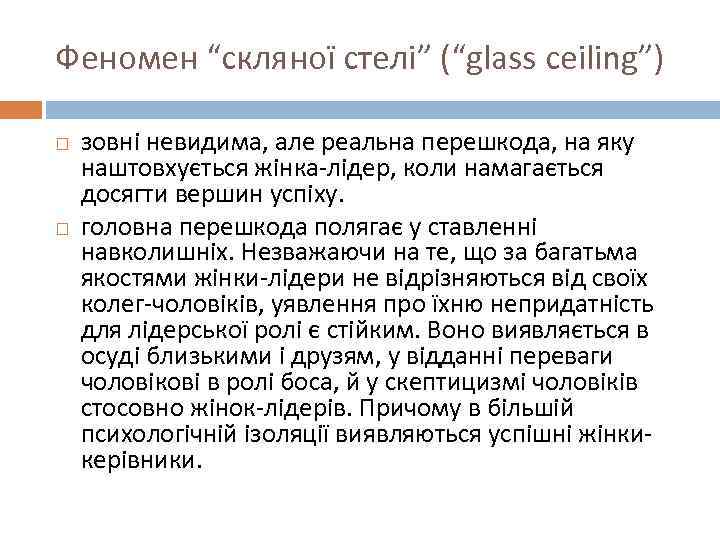 Феномен “скляної стелі” (“glass ceiling”)

зовні невидима, але реальна перешкода, на яку наштовхується жінка-лідер, коли намагається досягти вершин успіху.

головна перешкода полягає у ставленні навколишніх. Незважаючи на те, що за багатьма якостями жінки-лідери не відрізняються від своїх колег-чоловіків, уявлення про їхню непридатність для лідерської ролі є стійким. Воно виявляється в осуді близькими і друзям, у відданні переваги чоловікові в ролі боса, й у скептицизмі чоловіків стосовно жінок-лідерів. Причому в більшій психологічній ізоляції виявляються успішні жінки-керівники.